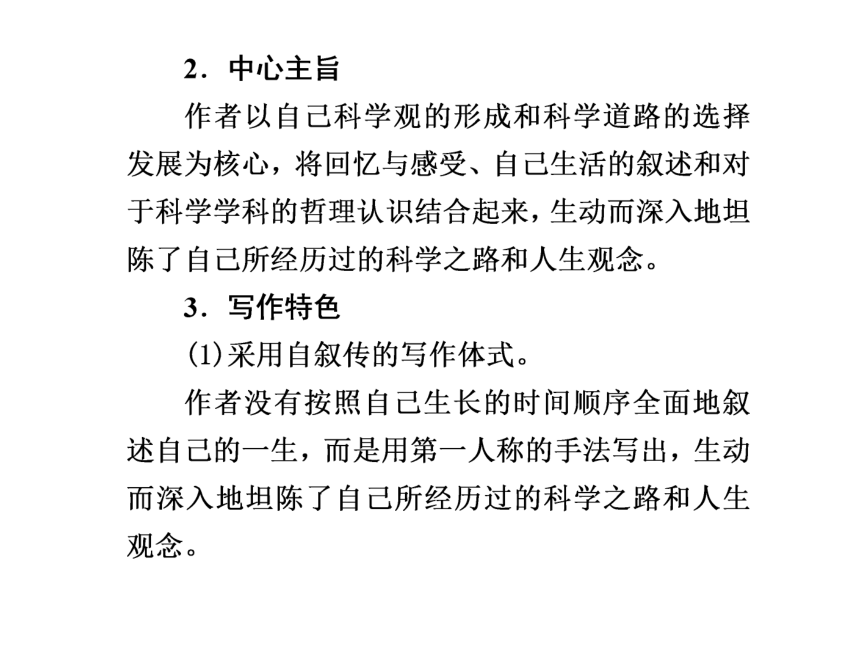 2．中心主旨

作者以自己科学观的形成和科学道路的选择发展为核心，将回忆与感受、自己生活的叙述和对于科学学科的哲理认识结合起来，生动而深入地坦陈了自己所经历过的科学之路和人生观念。

3．写作特色

(1)采用自叙传的写作体式。

作者没有按照自己生长的时间顺序全面地叙述自己的一生，而是用第一人称的手法写出，生动而深入地坦陈了自己所经历过的科学之路和人生观念。